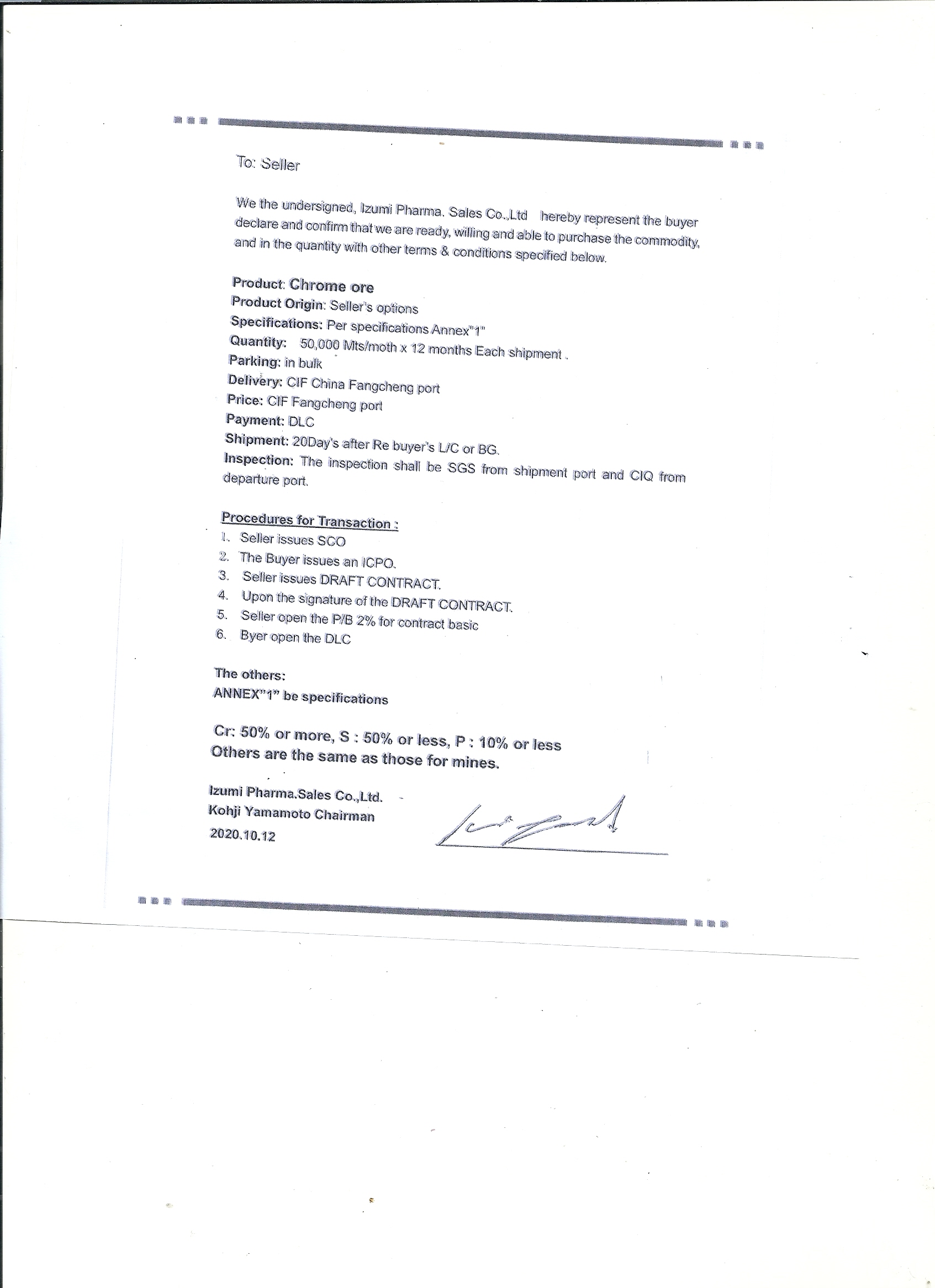 To: Seller

We the undersigned, Izumi Pharma. Sales Co.,Ltd hereby represent the buyer declare and confirm that we are ready, willing and able to purchase the commodity, and in the quantity with other terms & conditions specified below.

Product: Chrome ore
Product Origin: Seller's options
Specifications: Per specifications Annex"1"
Quantity: 50,000 Mts/moth x 12 months Each shipment .
Parking: in bulk
Delivery: CIF China Fangcheng port
Price: CIF Fangcheng port
Payment: DLC
Shipment: 20Day's after Re buyer's L/C or BG.
Inspection: The inspection shall be SGS from shipment port and CIQ from departure port.

Procedures for Transaction :
1. Seller issues SCO
2. The Buyer issues an ICPO.
3. Seller issues DRAFT CONTRACT.
4. Upon the signature of the DRAFT CONTRACT.
5. Seller open the P/B 2% for contract basic
6. Byer open the DLC

The others:
ANNEX"1" be specifications

Cr: 50% or more, S : 50% or less, P : 10% or less
Others are the same as those for mines.

Izumi Pharma.Sales Co.,Ltd.
Kohji Yamamoto Chairman
2020.10.12